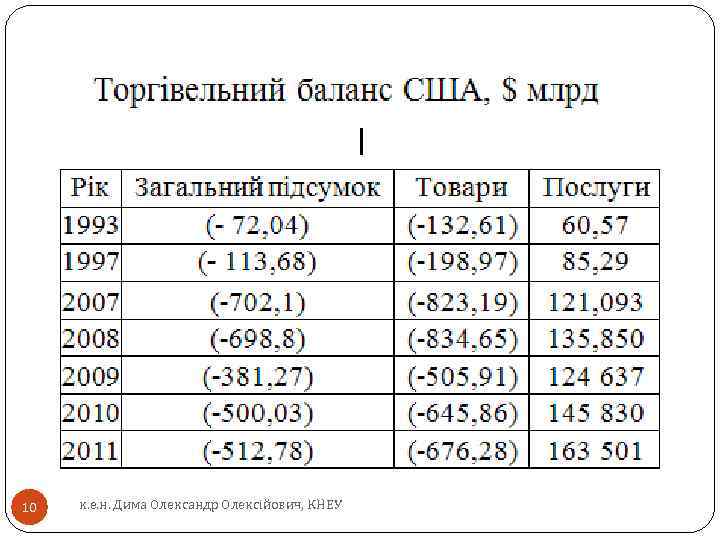 Торгівельний баланс США, $ млрд

| Рік | Загальний підсумок | Товари | Послуги |
|---|---|---|---|
| 1993 | (- 72,04) | (-132,61) | 60,57 |
| 1997 | (- 113,68) | (-198,97) | 85,29 |
| 2007 | (-702,1) | (-823,19) | 121,093 |
| 2008 | (-698,8) | (-834,65) | 135,850 |
| 2009 | (-381,27) | (-505,91) | 124 637 |
| 2010 | (-500,03) | (-645,86) | 145 830 |
| 2011 | (-512,78) | (-676,28) | 163 501 |

10 к.е.н. Дима Олександр Олексійович, КНЕУ